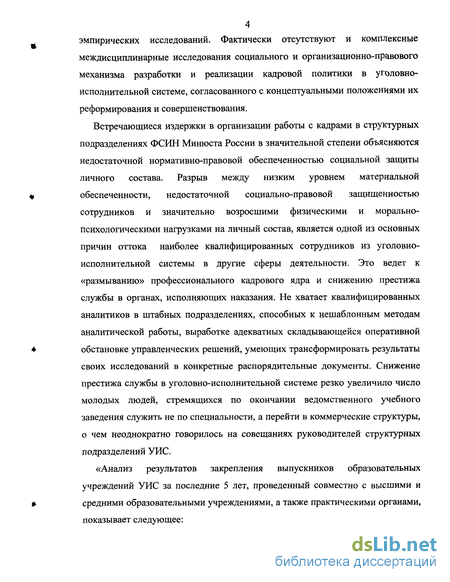 4

эмпирических исследований. Фактически отсутствуют и комплексные междисциплинарные исследования социального и организационно-правового механизма разработки и реализации кадровой политики в уголовно-исполнительной системе, согласованного с концептуальными положениями их реформирования и совершенствования.

Встречающиеся издержки в организации работы с кадрами в структурных подразделениях ФСИН Минюста России в значительной степени объясняются недостаточной нормативно-правовой обеспеченностью социальной защиты личного состава. Разрыв между низким уровнем материальной обеспеченности, недостаточной социально-правовой защищенностью сотрудников и значительно возросшими физическими и морально-психологическими нагрузками на личный состав, является одной из основных причин оттока наиболее квалифицированных сотрудников из уголовно-исполнительной системы в другие сферы деятельности. Это ведет к «размыванию» профессионального кадрового ядра и снижению престижа службы в органах, исполняющих наказания. Не хватает квалифицированных аналитиков в штабных подразделениях, способных к нешаблонным методам аналитической работы, выработке адекватных складывающейся оперативной обстановке управленческих решений, умеющих трансформировать результаты своих исследований в конкретные распорядительные документы. Снижение престижа службы в уголовно-исполнительной системе резко увеличило число молодых людей, стремящихся по окончании ведомственного учебного заведения служить не по специальности, а перейти в коммерческие структуры, о чем неоднократно говорилось на совещаниях руководителей структурных подразделений УИС.

«Анализ результатов закрепления выпускников образовательных учреждений УИС за последние 5 лет, проведенный совместно с высшими и средними образовательными учреждениями, а также практическими органами, показывает следующее:

dsLib.net
библиотека диссертаций